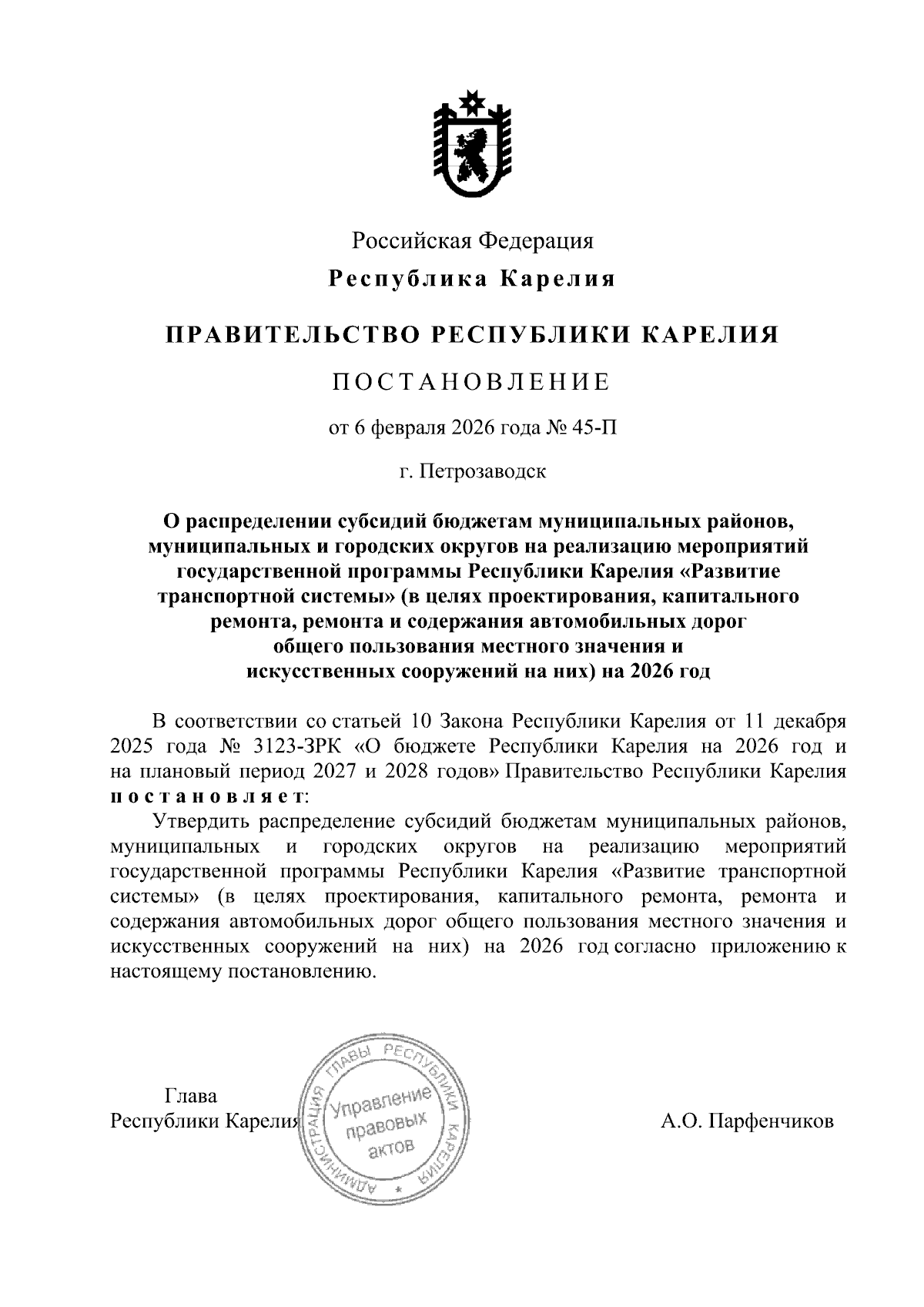 Российская Федерация
Республика Карелия

ПРАВИТЕЛЬСТВО РЕСПУБЛИКИ КАРЕЛИЯ

ПОСТАНОВЛЕНИЕ

от 6 февраля 2026 года № 45-П

г. Петрозаводск

О распределении субсидий бюджетам муниципальных районов, муниципальных и городских округов на реализацию мероприятий государственной программы Республики Карелия «Развитие транспортной системы» (в целях проектирования, капитального ремонта, ремонта и содержания автомобильных дорог общего пользования местного значения и искусственных сооружений на них) на 2026 год

В соответствии со статьей 10 Закона Республики Карелия от 11 декабря 2025 года № 3123-ЗРК «О бюджете Республики Карелия на 2026 год и на плановый период 2027 и 2028 годов» Правительство Республики Карелия постановляет:

Утвердить распределение субсидий бюджетам муниципальных районов, муниципальных и городских округов на реализацию мероприятий государственной программы Республики Карелия «Развитие транспортной системы» (в целях проектирования, капитального ремонта, ремонта и содержания автомобильных дорог общего пользования местного значения и искусственных сооружений на них) на 2026 год согласно приложению к настоящему постановлению.

Глава
Республики Карелия

АДМИНИСТРАЦИЯ ГЛАВЫ РЕСПУБЛИКИ КАРЕЛИЯ
Управление правовых актов

А.О. Парфенчиков